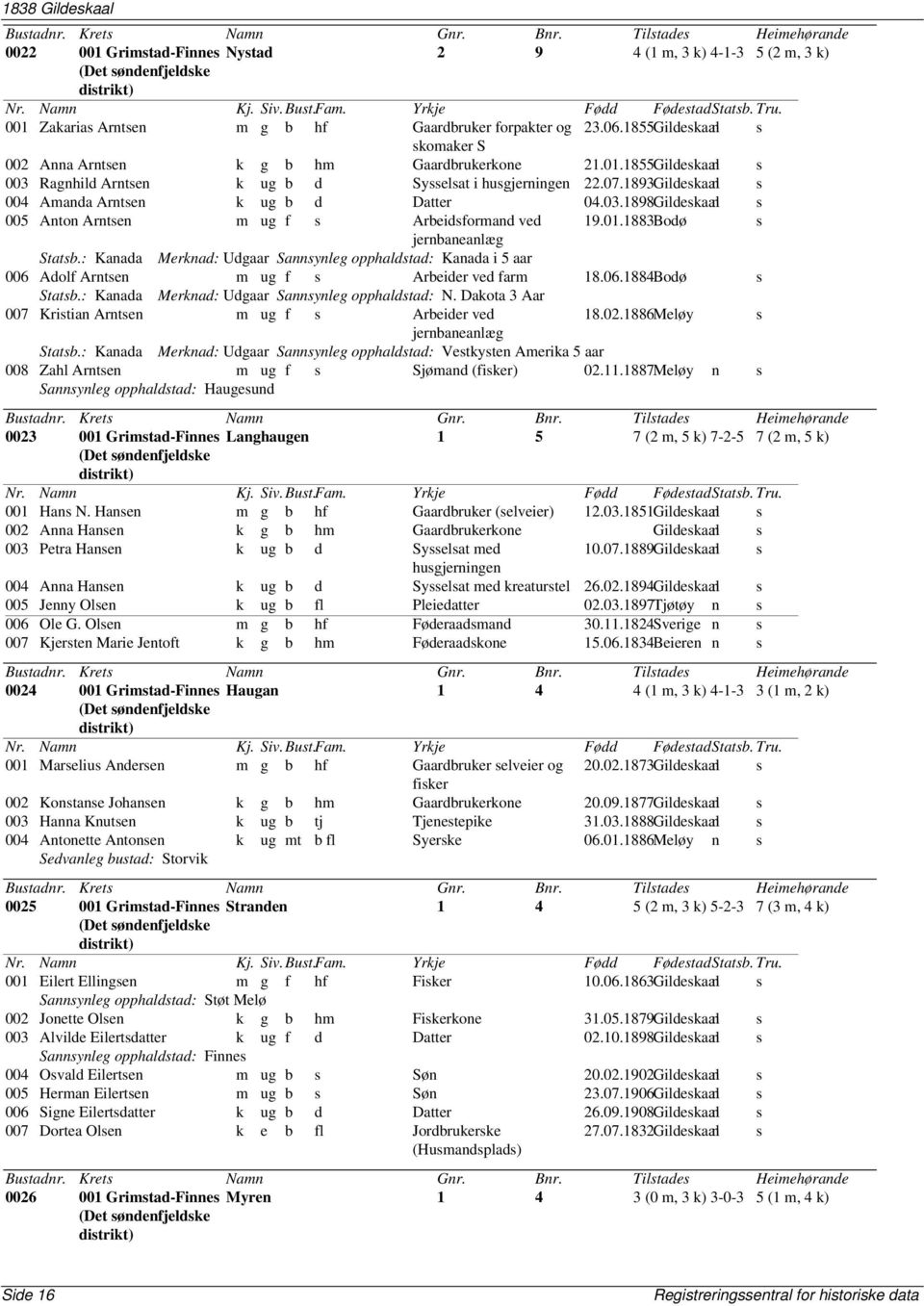 1838 Gildeskaal

| Bustadnr. | Krets | Namn | Gnr. | Bnr. | Tilstades | Heimehørande |
|---|---|---|---|---|---|---|
| 0022 | 001 Grimstad-Finnes (Det søndenfjeldske distrikt) | Nystad | 2 | 9 | 4 (1 m, 3 k) 4-1-3 | 5 (2 m, 3 k) |

| Nr. | Namn | Kj. | Siv. | Bust. | Fam. | Yrkje | Fødd | Fødestad | Statsb. | Tru. |
|---|---|---|---|---|---|---|---|---|---|---|
| 001 | Zakarias Arntsen | m | g | b | hf | Gaardbruker forpakter og skomaker S | 23.06.1855 | Gildeskaal | | s |
| 002 | Anna Arntsen | k | g | b | hm | Gaardbrukerkone | 21.01.1855 | Gildeskaal | | s |
| 003 | Ragnhild Arntsen | k | ug | b | d | Sysselsat i husgjerningen | 22.07.1893 | Gildeskaal | | s |
| 004 | Amanda Arntsen | k | ug | b | d | Datter | 04.03.1898 | Gildeskaal | | s |
| 005 | Anton Arntsen | m | ug | f | s | Arbeidsformand ved jernbaneanlæg | 19.01.1883 | Bodø | | s |

Statsb.: Kanada Merknad: Udgaar Sannsynleg opphaldstad: Kanada i 5 aar

| 006 | Adolf Arntsen | m | ug | f | s | Arbeider ved farm | 18.06.1884 | Bodø | | s |
|---|---|---|---|---|---|---|---|---|---|---|

Statsb.: Kanada Merknad: Udgaar Sannsynleg opphaldstad: N. Dakota 3 Aar

| 007 | Kristian Arntsen | m | ug | f | s | Arbeider ved jernbaneanlæg | 18.02.1886 | Meløy | | s |
|---|---|---|---|---|---|---|---|---|---|---|

Statsb.: Kanada Merknad: Udgaar Sannsynleg opphaldstad: Vestkysten Amerika 5 aar

| 008 | Zahl Arntsen | m | ug | f | s | Sjømand (fisker) | 02.11.1887 | Meløy | n | s |
|---|---|---|---|---|---|---|---|---|---|---|

Sannsynleg opphaldstad: Haugesund

| Bustadnr. | Krets | Namn | Gnr. | Bnr. | Tilstades | Heimehørande |
|---|---|---|---|---|---|---|
| 0023 | 001 Grimstad-Finnes (Det søndenfjeldske distrikt) | Langhaugen | 1 | 5 | 7 (2 m, 5 k) 7-2-5 | 7 (2 m, 5 k) |

| Nr. | Namn | Kj. | Siv. | Bust. | Fam. | Yrkje | Fødd | Fødestad | Statsb. | Tru. |
|---|---|---|---|---|---|---|---|---|---|---|
| 001 | Hans N. Hansen | m | g | b | hf | Gaardbruker (selveier) | 12.03.1851 | Gildeskaal | | s |
| 002 | Anna Hansen | k | g | b | hm | Gaardbrukerkone | | Gildeskaal | | s |
| 003 | Petra Hansen | k | ug | b | d | Sysselsat med husgjerningen | 10.07.1889 | Gildeskaal | | s |
| 004 | Anna Hansen | k | ug | b | d | Sysselsat med kreaturstel | 26.02.1894 | Gildeskaal | | s |
| 005 | Jenny Olsen | k | ug | b | fl | Pleiedatter | 02.03.1897 | Tjøtøy | n | s |
| 006 | Ole G. Olsen | m | g | b | hf | Føderaadsmand | 30.11.1824 | Sverige | n | s |
| 007 | Kjersten Marie Jentoft | k | g | b | hm | Føderaadskone | 15.06.1834 | Beieren | n | s |

| Bustadnr. | Krets | Namn | Gnr. | Bnr. | Tilstades | Heimehørande |
|---|---|---|---|---|---|---|
| 0024 | 001 Grimstad-Finnes (Det søndenfjeldske distrikt) | Haugan | 1 | 4 | 4 (1 m, 3 k) 4-1-3 | 3 (1 m, 2 k) |

| Nr. | Namn | Kj. | Siv. | Bust. | Fam. | Yrkje | Fødd | Fødestad | Statsb. | Tru. |
|---|---|---|---|---|---|---|---|---|---|---|
| 001 | Marselius Andersen | m | g | b | hf | Gaardbruker selveier og fisker | 20.02.1873 | Gildeskaal | | s |
| 002 | Konstanse Johansen | k | g | b | hm | Gaardbrukerkone | 20.09.1877 | Gildeskaal | | s |
| 003 | Hanna Knutsen | k | ug | b | tj | Tjenestepike | 31.03.1888 | Gildeskaal | | s |
| 004 | Antonette Antonsen | k | ug | mt | b fl | Syerske | 06.01.1886 | Meløy | n | s |

Sedvanleg bustad: Storvik

| Bustadnr. | Krets | Namn | Gnr. | Bnr. | Tilstades | Heimehørande |
|---|---|---|---|---|---|---|
| 0025 | 001 Grimstad-Finnes (Det søndenfjeldske distrikt) | Stranden | 1 | 4 | 5 (2 m, 3 k) 5-2-3 | 7 (3 m, 4 k) |

| Nr. | Namn | Kj. | Siv. | Bust. | Fam. | Yrkje | Fødd | Fødestad | Statsb. | Tru. |
|---|---|---|---|---|---|---|---|---|---|---|
| 001 | Eilert Ellingsen | m | g | f | hf | Fisker | 10.06.1863 | Gildeskaal | | s |

Sannsynleg opphaldstad: Støt Melø

| 002 | Jonette Olsen | k | g | b | hm | Fiskerkone | 31.05.1879 | Gildeskaal | | s |
|---|---|---|---|---|---|---|---|---|---|---|
| 003 | Alvilde Eilertsdatter | k | ug | f | d | Datter | 02.10.1898 | Gildeskaal | | s |

Sannsynleg opphaldstad: Finnes

| 004 | Osvald Eilertsen | m | ug | b | s | Søn | 20.02.1902 | Gildeskaal | | s |
|---|---|---|---|---|---|---|---|---|---|---|
| 005 | Herman Eilertsen | m | ug | b | s | Søn | 23.07.1906 | Gildeskaal | | s |
| 006 | Signe Eilertsdatter | k | ug | b | d | Datter | 26.09.1908 | Gildeskaal | | s |
| 007 | Dortea Olsen | k | e | b | fl | Jordbrukerske (Husmandsplads) | 27.07.1832 | Gildeskaal | | s |

| Bustadnr. | Krets | Namn | Gnr. | Bnr. | Tilstades | Heimehørande |
|---|---|---|---|---|---|---|
| 0026 | 001 Grimstad-Finnes (Det søndenfjeldske distrikt) | Myren | 1 | 4 | 3 (0 m, 3 k) 3-0-3 | 5 (1 m, 4 k) |

Side 16 Registreringssentral for historiske data